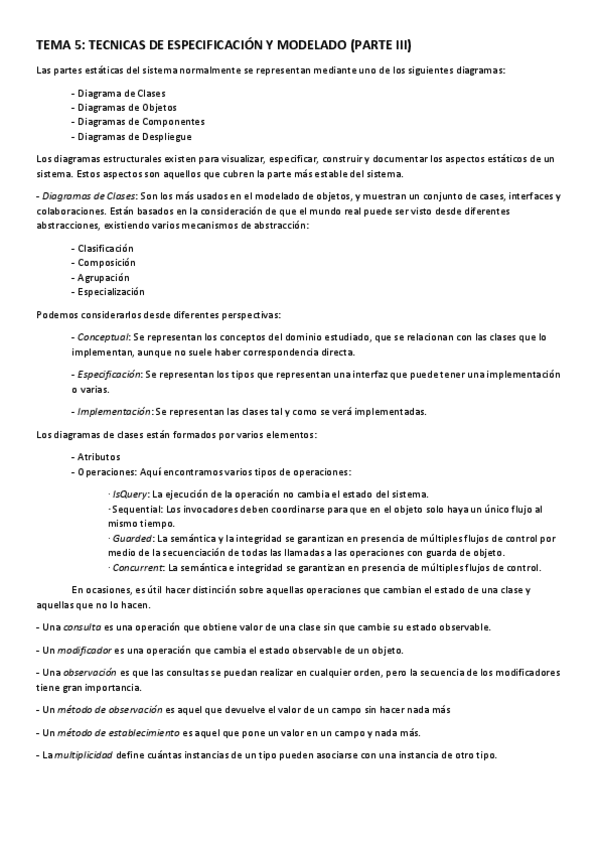 TEMA 5: TECNICAS DE ESPECIFICACIÓN Y MODELADO (PARTE III)

Las partes estáticas del sistema normalmente se representan mediante uno de los siguientes diagramas:

- Diagrama de Clases
- Diagramas de Objetos
- Diagramas de Componentes
- Diagramas de Despliegue

Los diagramas estructurales existen para visualizar, especificar, construir y documentar los aspectos estáticos de un sistema. Estos aspectos son aquellos que cubren la parte más estable del sistema.

- Diagramas de Clases: Son los más usados en el modelado de objetos, y muestran un conjunto de cases, interfaces y colaboraciones. Están basados en la consideración de que el mundo real puede ser visto desde diferentes abstracciones, existiendo varios mecanismos de abstracción:

- Clasificación
- Composición
- Agrupación
- Especialización

Podemos considerarlos desde diferentes perspectivas:

- Conceptual: Se representan los conceptos del dominio estudiado, que se relacionan con las clases que lo implementan, aunque no suele haber correspondencia directa.

- Especificación: Se representan los tipos que representan una interfaz que puede tener una implementación o varias.

- Implementación: Se representan las clases tal y como se verá implementadas.

Los diagramas de clases están formados por varios elementos:

- Atributos
- Operaciones: Aquí encontramos varios tipos de operaciones:

· IsQuery: La ejecución de la operación no cambia el estado del sistema.
· Sequential: Los invocadores deben coordinarse para que en el objeto solo haya un único flujo al mismo tiempo.
· Guarded: La semántica y la integridad se garantizan en presencia de múltiples flujos de control por medio de la secuenciación de todas las llamadas a las operaciones con guarda de objeto.
· Concurrent: La semántica e integridad se garantizan en presencia de múltiples flujos de control.

En ocasiones, es útil hacer distinción sobre aquellas operaciones que cambian el estado de una clase y aquellas que no lo hacen.

- Una consulta es una operación que obtiene valor de una clase sin que cambie su estado observable.

- Un modificador es una operación que cambia el estado observable de un objeto.

- Una observación es que las consultas se puedan realizar en cualquier orden, pero la secuencia de los modificadores tiene gran importancia.

- Un método de observación es aquel que devuelve el valor de un campo sin hacer nada más

- Un método de establecimiento es aquel que pone un valor en un campo y nada más.

- La multiplicidad define cuántas instancias de un tipo pueden asociarse con una instancia de otro tipo.